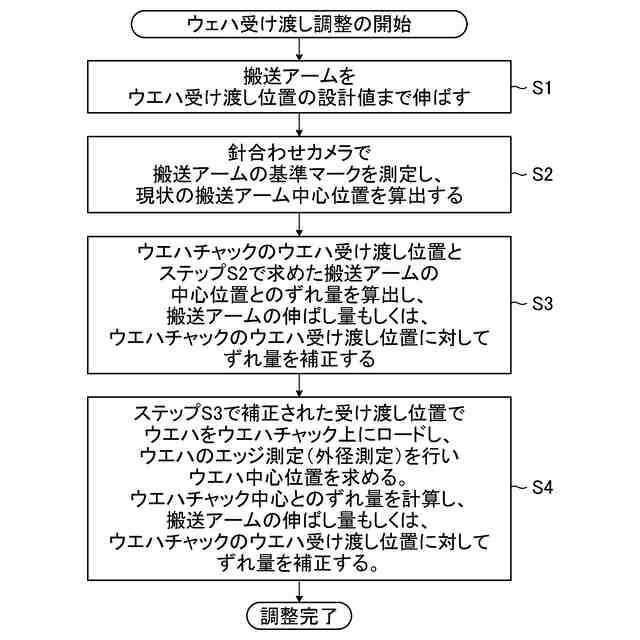 ウェハ受け渡し調整の開始

搬送アームを
ウエハ受け渡し位置の設計値まで伸ばす

S1

針合わせカメラで
搬送アームの基準マークを測定し、
現状の搬送アーム中心位置を算出する

S2

ウエハチャックのウエハ受け渡し位置と
ステップS2で求めた搬送アームの
中心位置とのずれ量を算出し、
搬送アームの伸ばし量もしくは、
ウエハチャックのウエハ受け渡し位置に対して
ずれ量を補正する

S3

ステップS3で補正された受け渡し位置で
ウエハをウエハチャック上にロードし、
ウエハのエッジ測定（外径測定）を行い
ウエハ中心位置を求める。
ウエハチャック中心とのずれ量を計算し、
搬送アームの伸ばし量もしくは、
ウエハチャックのウエハ受け渡し位置に対して
ずれ量を補正する。

S4

調整完了